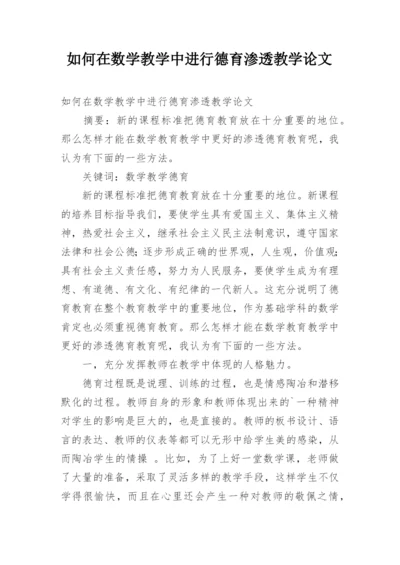 如何在数学教学中进行德育渗透教学论文

如何在数学教学中进行德育渗透教学论文

摘要：新的课程标准把德育教育放在十分重要的地位。那么怎样才能在数学教育教学中更好的渗透德育教育呢，我认为有下面的一些方法。

关键词：数学教学德育

新的课程标准把德育教育放在十分重要的地位。新课程的培养目标指导我们，要使学生具有爱国主义、集体主义精神，热爱社会主义，继承社会主义民主法制意识，遵守国家法律和社会公德；逐步形成正确的世界观，人生观，价值观；具有社会主义责任感，努力为人民服务，要使学生成为有理想、有道德、有文化、有纪律的一代新人。这充分说明了德育教育在整个教育教学中的重要地位，作为基础学科的数学肯定也必须重视德育教育。那么怎样才能在数学教育教学中更好的渗透德育教育呢，我认为有下面的一些方法。

一，充分发挥教师在教学中体现的人格魅力。

德育过程既是说理、训练的过程，也是情感陶冶和潜移默化的过程。教师自身的形象和教师体现出来的`一种精神对学生的影响是巨大的，也是直接的。教师的板书设计、语言的表达、教师的仪表等都可以无形中给学生美的感染，从而陶冶学生的情操 。比如，为了上好一堂数学课，老师做了大量的准备，采取了灵活多样的教学手段，这样学生不仅学得很愉快，而且在心里还会产生一种对教师的敬佩之情，